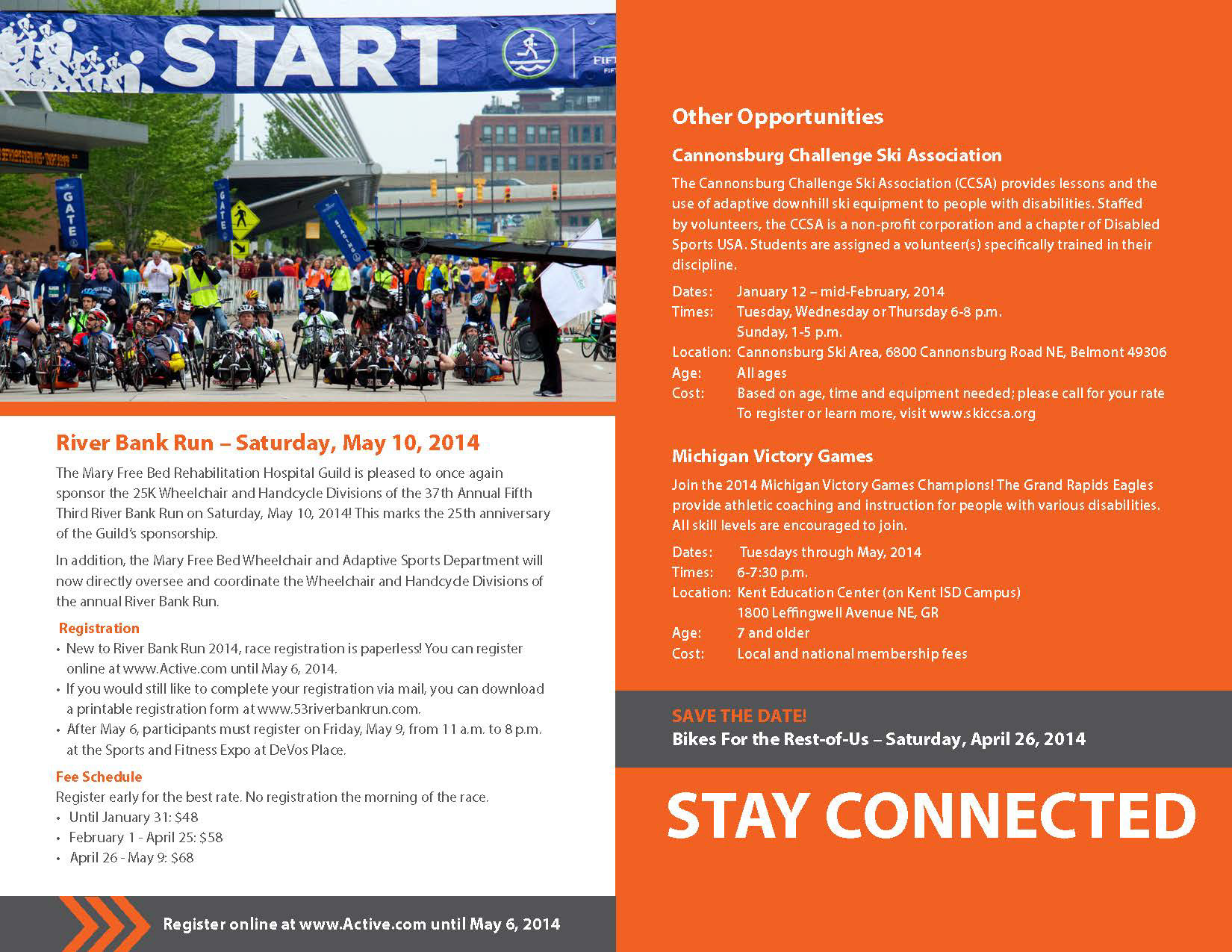 START

GATE

GATE

River Bank Run – Saturday, May 10, 2014

The Mary Free Bed Rehabilitation Hospital Guild is pleased to once again sponsor the 25K Wheelchair and Handcycle Divisions of the 37th Annual Fifth Third River Bank Run on Saturday, May 10, 2014! This marks the 25th anniversary of the Guild's sponsorship.

In addition, the Mary Free Bed Wheelchair and Adaptive Sports Department will now directly oversee and coordinate the Wheelchair and Handcycle Divisions of the annual River Bank Run.

Registration
• New to River Bank Run 2014, race registration is paperless! You can register online at www.Active.com until May 6, 2014.
• If you would still like to complete your registration via mail, you can download a printable registration form at www.53riverbankrun.com.
• After May 6, participants must register on Friday, May 9, from 11 a.m. to 8 p.m. at the Sports and Fitness Expo at DeVos Place.

Fee Schedule
Register early for the best rate. No registration the morning of the race.
• Until January 31: $48
• February 1 - April 25: $58
• April 26 - May 9: $68

Register online at www.Active.com until May 6, 2014

Other Opportunities

Cannonsburg Challenge Ski Association

The Cannonsburg Challenge Ski Association (CCSA) provides lessons and the use of adaptive downhill ski equipment to people with disabilities. Staffed by volunteers, the CCSA is a non-profit corporation and a chapter of Disabled Sports USA. Students are assigned a volunteer(s) specifically trained in their discipline.

Dates: January 12 – mid-February, 2014
Times: Tuesday, Wednesday or Thursday 6-8 p.m.
Sunday, 1-5 p.m.
Location: Cannonsburg Ski Area, 6800 Cannonsburg Road NE, Belmont 49306
Age: All ages
Cost: Based on age, time and equipment needed; please call for your rate
To register or learn more, visit www.skiccsa.org

Michigan Victory Games

Join the 2014 Michigan Victory Games Champions! The Grand Rapids Eagles provide athletic coaching and instruction for people with various disabilities. All skill levels are encouraged to join.

Dates: Tuesdays through May, 2014
Times: 6-7:30 p.m.
Location: Kent Education Center (on Kent ISD Campus)
1800 Leffingwell Avenue NE, GR
Age: 7 and older
Cost: Local and national membership fees

SAVE THE DATE!
Bikes For the Rest-of-Us – Saturday, April 26, 2014

STAY CONNECTED